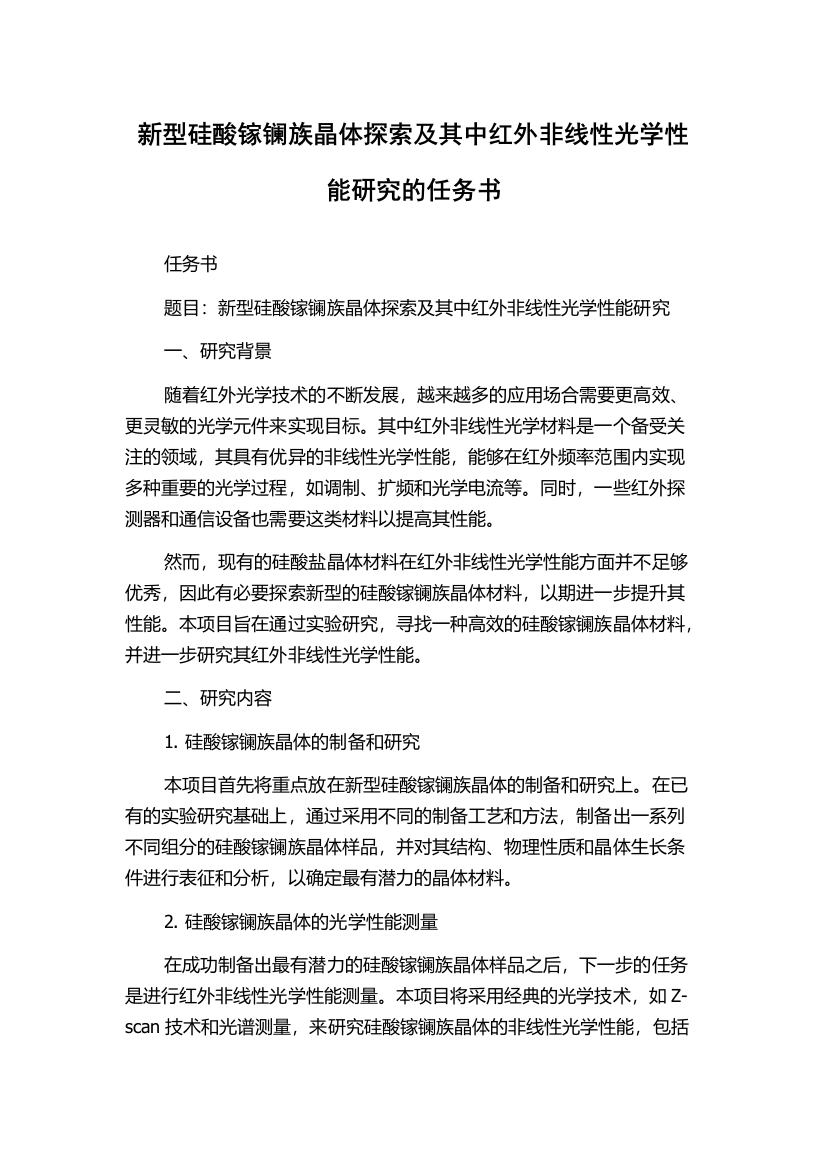 新型硅酸镓镧族晶体探索及其中红外非线性光学性能研究的任务书

任务书

题目：新型硅酸镓镧族晶体探索及其中红外非线性光学性能研究

一、研究背景

随着红外光学技术的不断发展，越来越多的应用场合需要更高效、更灵敏的光学元件来实现目标。其中红外非线性光学材料是一个备受关注的领域，其具有优异的非线性光学性能，能够在红外频率范围内实现多种重要的光学过程，如调制、扩频和光学电流等。同时，一些红外探测器和通信设备也需要这类材料以提高其性能。

然而，现有的硅酸盐晶体材料在红外非线性光学性能方面并不足够优秀，因此有必要探索新型的硅酸镓镧族晶体材料，以期进一步提升其性能。本项目旨在通过实验研究，寻找一种高效的硅酸镓镧族晶体材料，并进一步研究其红外非线性光学性能。

二、研究内容

1. 硅酸镓镧族晶体的制备和研究

本项目首先将重点放在新型硅酸镓镧族晶体的制备和研究上。在已有的实验研究基础上，通过采用不同的制备工艺和方法，制备出一系列不同组分的硅酸镓镧族晶体样品，并对其结构、物理性质和晶体生长条件进行表征和分析，以确定最有潜力的晶体材料。

2. 硅酸镓镧族晶体的光学性能测量

在成功制备出最有潜力的硅酸镓镧族晶体样品之后，下一步的任务是进行红外非线性光学性能测量。本项目将采用经典的光学技术，如 Z-scan 技术和光谱测量，来研究硅酸镓镧族晶体的非线性光学性能，包括